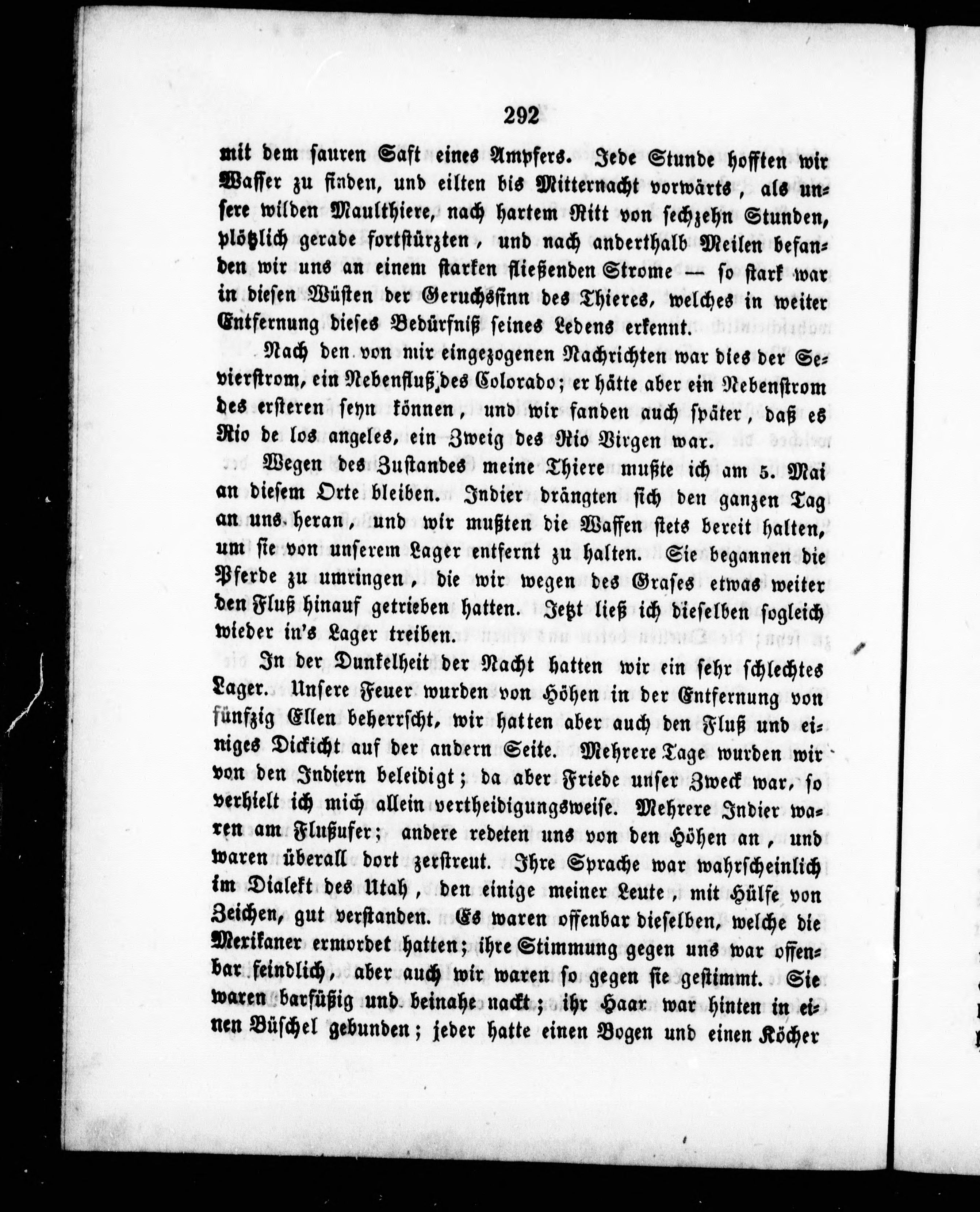 292

mit dem sauren Saft eines Ampfers. Jede Stunde hofften wir Wasser zu finden, und eilten bis Mitternacht vorwärts, als unsere wilden Maulthiere, nach hartem Ritt von sechzehn Stunden, plötzlich gerade fortstürzten, und nach anderthalb Meilen befanden wir uns an einem starken fließenden Strome — so stark war in diesen Wüsten der Geruchssinn des Thieres, welches in weiter Entfernung dieses Bedürfniß seines Lebens erkennt.

Nach den von mir eingezogenen Nachrichten war dies der Sevierstrom, ein Nebenfluß des Colorado; er hätte aber ein Nebenstrom des ersteren seyn können, und wir fanden auch später, daß es Rio de los angeles, ein Zweig des Rio Virgen war.

Wegen des Zustandes meine Thiere mußte ich am 5. Mai an diesem Orte bleiben. Indier drängten sich den ganzen Tag an uns heran, und wir mußten die Waffen stets bereit halten, um sie von unserem Lager entfernt zu halten. Sie begannen die Pferde zu umringen, die wir wegen des Grases etwas weiter den Fluß hinauf getrieben hatten. Jetzt ließ ich dieselben sogleich wieder in's Lager treiben.

In der Dunkelheit der Nacht hatten wir ein sehr schlechtes Lager. Unsere Feuer wurden von Höhen in der Entfernung von fünfzig Ellen beherrscht, wir hatten aber auch den Fluß und einiges Dickicht auf der andern Seite. Mehrere Tage wurden wir von den Indiern beleidigt; da aber Friede unser Zweck war, so verhielt ich mich allein vertheidigungsweise. Mehrere Indier waren am Flußufer; andere redeten uns von den Höhen an, und waren überall dort zerstreut. Ihre Sprache war wahrscheinlich im Dialekt des Utah, den einige meiner Leute, mit Hülfe von Zeichen, gut verstanden. Es waren offenbar dieselben, welche die Mexikaner ermordet hatten; ihre Stimmung gegen uns war offenbar feindlich, aber auch wir waren so gegen sie gestimmt. Sie waren barfüßig und beinahe nackt; ihr Haar war hinten in einen Büschel gebunden; jeder hatte einen Bogen und einen Köcher